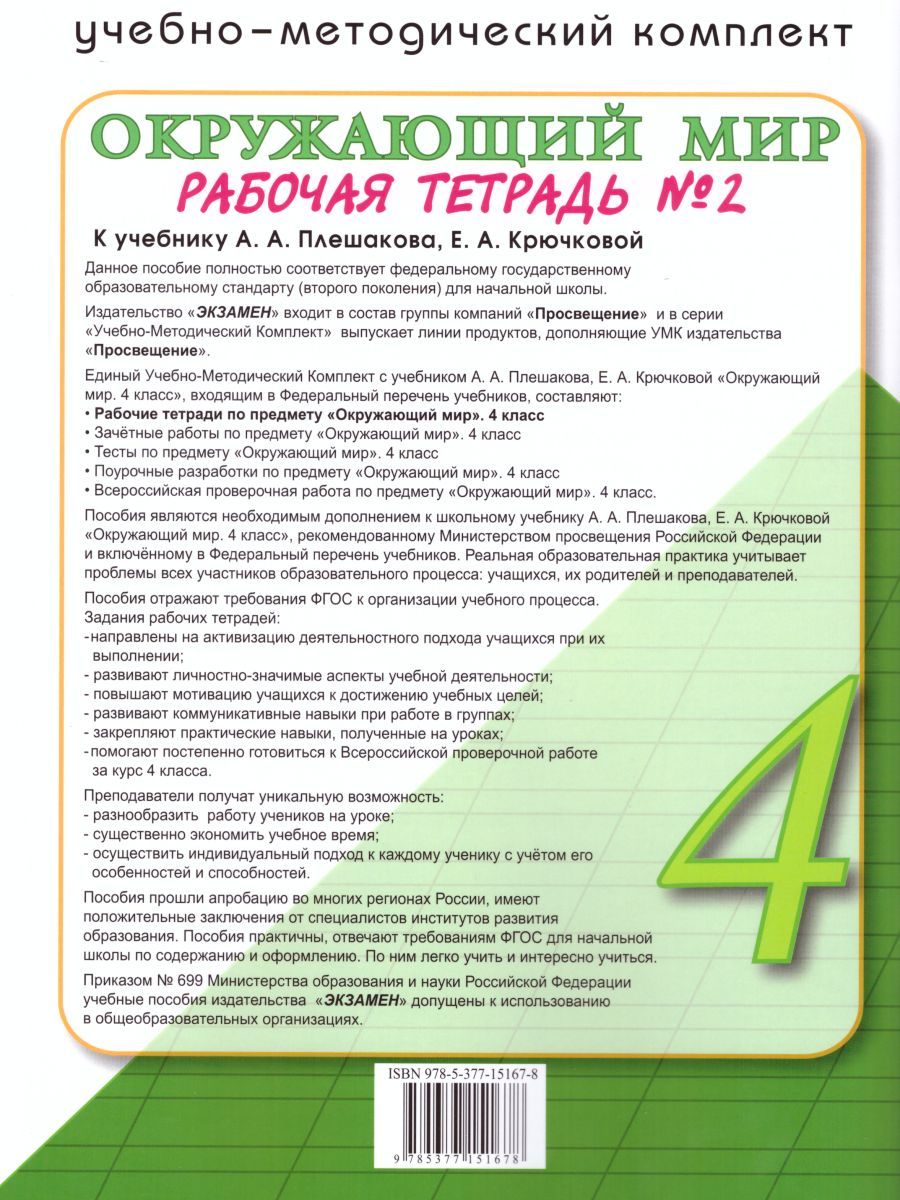 учебно-методический комплект

ОКРУЖАЮЩИЙ МИР

РАБОЧАЯ ТЕТРАДЬ №2

К учебнику А. А. Плешакова, Е. А. Крючковой

Данное пособие полностью соответствует федеральному государственному образовательному стандарту (второго поколения) для начальной школы.

Издательство «ЭКЗАМЕН» входит в состав группы компаний «Просвещение» и в серии «Учебно-Методический Комплект» выпускает линии продуктов, дополняющие УМК издательства «Просвещение».

Единый Учебно-Методический Комплект с учебником А. А. Плешакова, Е. А. Крючковой «Окружающий мир. 4 класс», входящим в Федеральный перечень учебников, составляют:
• Рабочие тетради по предмету «Окружающий мир». 4 класс
• Зачётные работы по предмету «Окружающий мир». 4 класс
• Тесты по предмету «Окружающий мир». 4 класс
• Поурочные разработки по предмету «Окружающий мир». 4 класс
• Всероссийская проверочная работа по предмету «Окружающий мир». 4 класс.

Пособия являются необходимым дополнением к школьному учебнику А. А. Плешакова, Е. А. Крючковой «Окружающий мир. 4 класс», рекомендованному Министерством просвещения Российской Федерации и включённому в Федеральный перечень учебников. Реальная образовательная практика учитывает проблемы всех участников образовательного процесса: учащихся, их родителей и преподавателей.

Пособия отражают требования ФГОС к организации учебного процесса.
Задания рабочих тетрадей:
- направлены на активизацию деятельностного подхода учащихся при их выполнении;
- развивают личностно-значимые аспекты учебной деятельности;
- повышают мотивацию учащихся к достижению учебных целей;
- развивают коммуникативные навыки при работе в группах;
- закрепляют практические навыки, полученные на уроках;
- помогают постепенно готовиться к Всероссийской проверочной работе за курс 4 класса.

Преподаватели получат уникальную возможность:
- разнообразить работу учеников на уроке;
- существенно экономить учебное время;
- осуществить индивидуальный подход к каждому ученику с учётом его особенностей и способностей.

Пособия прошли апробацию во многих регионах России, имеют положительные заключения от специалистов институтов развития образования. Пособия практичны, отвечают требованиям ФГОС для начальной школы по содержанию и оформлению. По ним легко учить и интересно учиться.

Приказом № 699 Министерства образования и науки Российской Федерации учебные пособия издательства «ЭКЗАМЕН» допущены к использованию в общеобразовательных организациях.

4

ISBN 978-5-377-15167-8

9 785377 151678